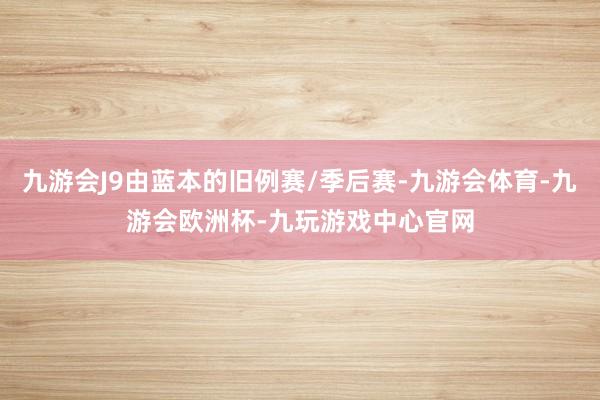 九游会J9由蓝本的旧例赛/季后赛-九游会体育-九游会欧洲杯-九玩游戏中心官网